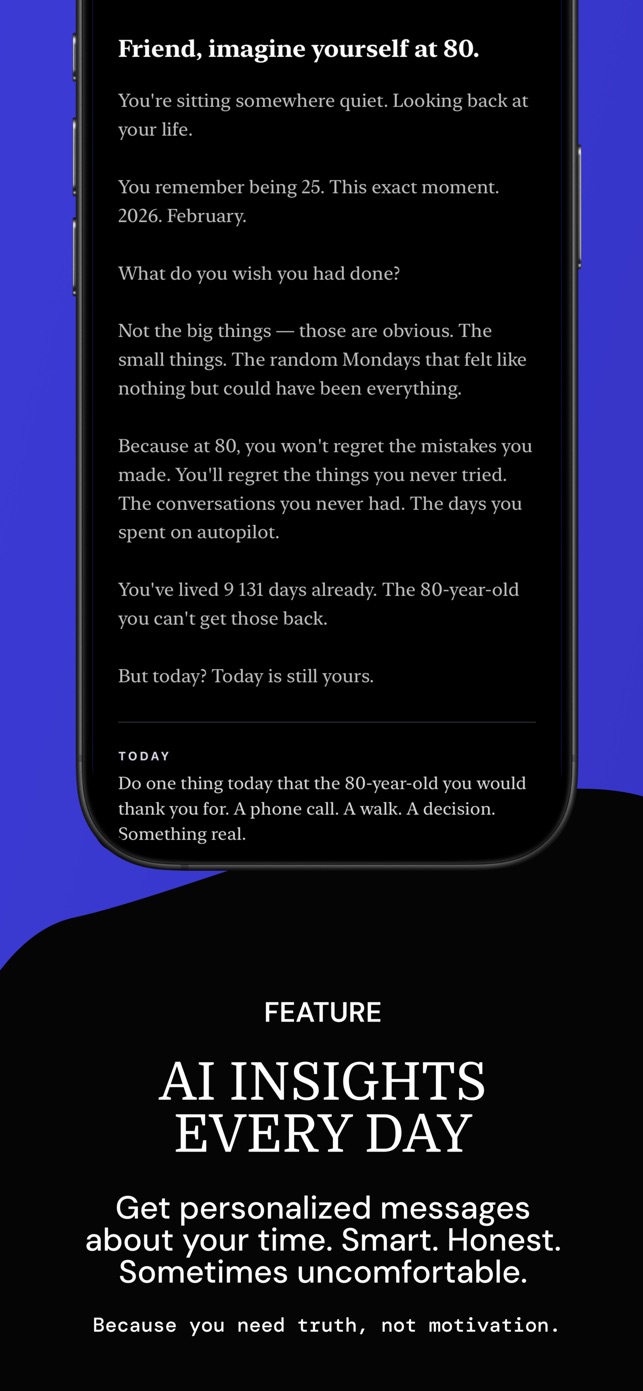 Friend, imagine yourself at 80.

You're sitting somewhere quiet. Looking back at your life.

You remember being 25. This exact moment. 2026. February.

What do you wish you had done?

Not the big things — those are obvious. The small things. The random Mondays that felt like nothing but could have been everything.

Because at 80, you won't regret the mistakes you made. You'll regret the things you never tried. The conversations you never had. The days you spent on autopilot.

You've lived 9 131 days already. The 80-year-old you can't get those back.

But today? Today is still yours.

TODAY

Do one thing today that the 80-year-old you would thank you for. A phone call. A walk. A decision. Something real.

FEATURE

AI INSIGHTS EVERY DAY

Get personalized messages about your time. Smart. Honest. Sometimes uncomfortable.

Because you need truth, not motivation.